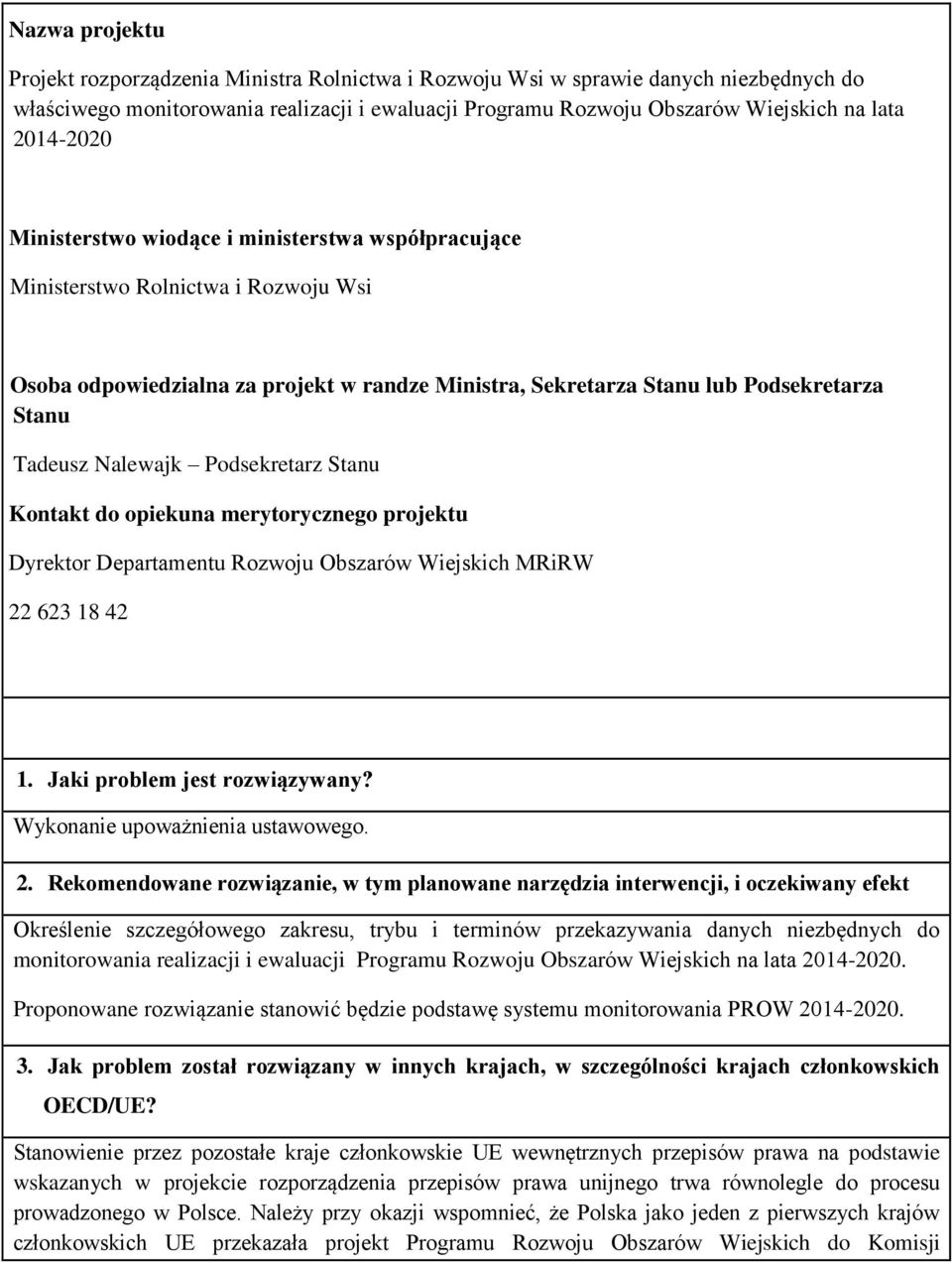 Nazwa projektu

Projekt rozporządzenia Ministra Rolnictwa i Rozwoju Wsi w sprawie danych niezbędnych do właściwego monitorowania realizacji i ewaluacji Programu Rozwoju Obszarów Wiejskich na lata 2014-2020

Ministerstwo wiodące i ministerstwa współpracujące

Ministerstwo Rolnictwa i Rozwoju Wsi

Osoba odpowiedzialna za projekt w randze Ministra, Sekretarza Stanu lub Podsekretarza Stanu

Tadeusz Nalewajk – Podsekretarz Stanu

Kontakt do opiekuna merytorycznego projektu

Dyrektor Departamentu Rozwoju Obszarów Wiejskich MRiRW

22 623 18 42

1. Jaki problem jest rozwiązywany?

Wykonanie upoważnienia ustawowego.

2. Rekomendowane rozwiązanie, w tym planowane narzędzia interwencji, i oczekiwany efekt

Określenie szczegółowego zakresu, trybu i terminów przekazywania danych niezbędnych do monitorowania realizacji i ewaluacji Programu Rozwoju Obszarów Wiejskich na lata 2014-2020.

Proponowane rozwiązanie stanowić będzie podstawę systemu monitorowania PROW 2014-2020.

3. Jak problem został rozwiązany w innych krajach, w szczególności krajach członkowskich OECD/UE?

Stanowienie przez pozostałe kraje członkowskie UE wewnętrznych przepisów prawa na podstawie wskazanych w projekcie rozporządzenia przepisów prawa unijnego trwa równolegle do procesu prowadzonego w Polsce. Należy przy okazji wspomnieć, że Polska jako jeden z pierwszych krajów członkowskich UE przekazała projekt Programu Rozwoju Obszarów Wiejskich do Komisji